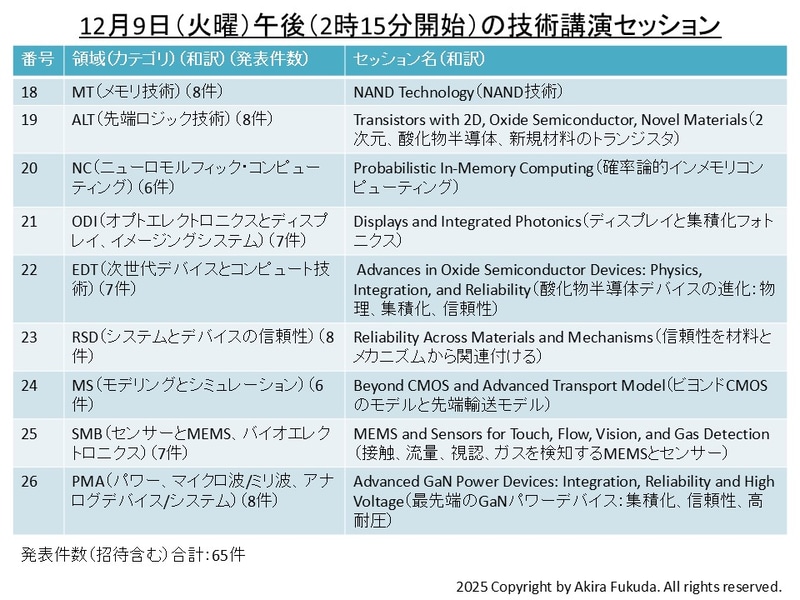 12月9日（火曜）午後（2時15分開始）の技術講演セッション

| 番号 | 領域（カテゴリ）（和訳）（発表件数） | セッション名（和訳） |
|---|---|---|
| 18 | MT（メモリ技術）（8件） | NAND Technology（NAND技術） |
| 19 | ALT（先端ロジック技術）（8件） | Transistors with 2D, Oxide Semiconductor, Novel Materials（2次元、酸化物半導体、新規材料のトランジスタ） |
| 20 | NC（ニューロモルフィック・コンピューティング）（6件） | Probabilistic In-Memory Computing（確率論的インメモリコンピューティング） |
| 21 | ODI（オプトエレクトロニクスとディスプレイ、イメージングシステム）（7件） | Displays and Integrated Photonics（ディスプレイと集積化フォトニクス） |
| 22 | EDT（次世代デバイスとコンピュート技術）（7件） | Advances in Oxide Semiconductor Devices: Physics, Integration, and Reliability（酸化物半導体デバイスの進化：物理、集積化、信頼性） |
| 23 | RSD（システムとデバイスの信頼性）（8件） | Reliability Across Materials and Mechanisms（信頼性を材料とメカニズムから関連付ける） |
| 24 | MS（モデリングとシミュレーション）（6件） | Beyond CMOS and Advanced Transport Model（ビヨンドCMOSのモデルと先端輸送モデル） |
| 25 | SMB（センサーとMEMS、バイオエレクトロニクス）（7件） | MEMS and Sensors for Touch, Flow, Vision, and Gas Detection（接触、流量、視認、ガスを検知するMEMSとセンサー） |
| 26 | PMA（パワー、マイクロ波/ミリ波、アナログデバイス/システム）（8件） | Advanced GaN Power Devices: Integration, Reliability and High Voltage（最先端のGaNパワーデバイス：集積化、信頼性、高耐圧） |

発表件数（招待含む）合計：65件

2025 Copyright by Akira Fukuda. All rights reserved.